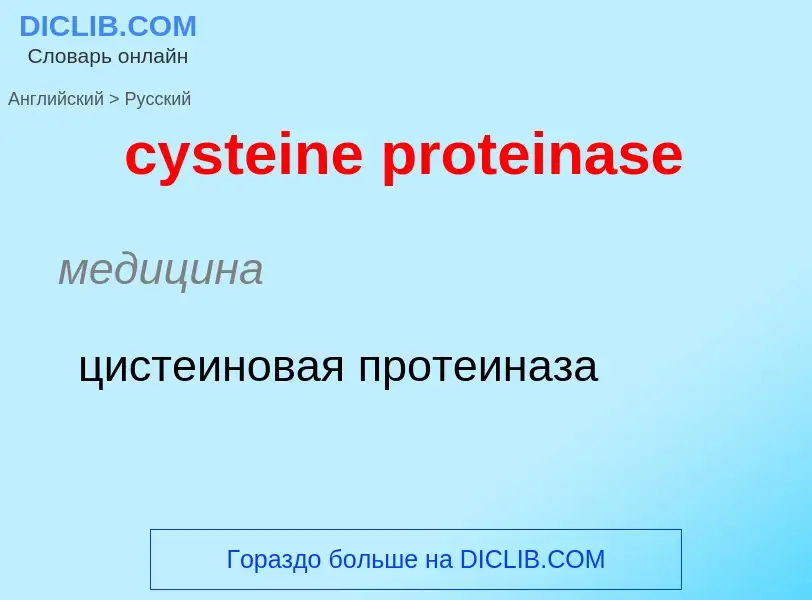 DICLIB.COM
Словарь онлайн

Английский > Русский

cysteine proteinase

медицина

цистеиновая протеиназа

Гораздо больше на DICLIB.COM